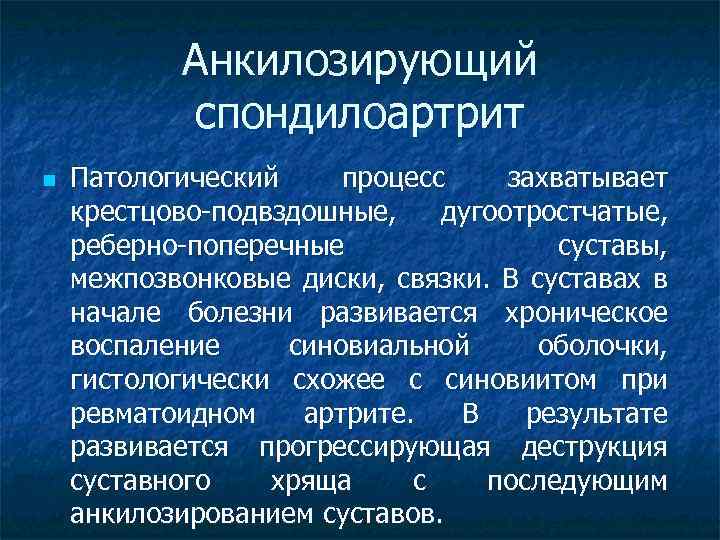 Анкилозирующий спондилоартрит

Патологический процесс захватывает крестцово-подвздошные, дугоотростчатые, реберно-поперечные суставы, межпозвонковые диски, связки. В суставах в начале болезни развивается хроническое воспаление синовиальной оболочки, гистологически схожее с синовиитом при ревматоидном артрите. В результате развивается прогрессирующая деструкция суставного хряща с последующим анкилозированием суставов.